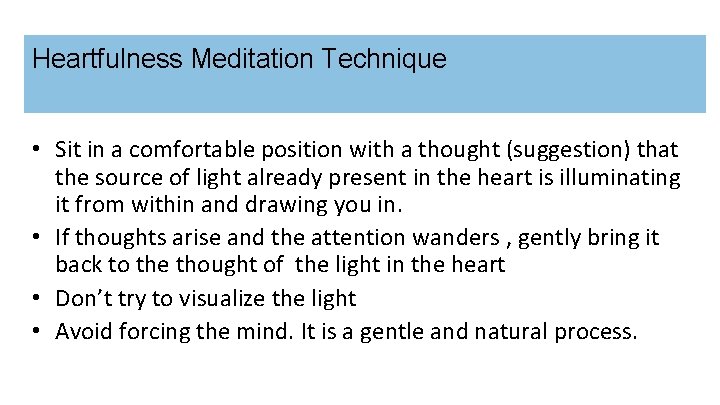 Heartfulness Meditation Technique

• Sit in a comfortable position with a thought (suggestion) that the source of light already present in the heart is illuminating it from within and drawing you in.
• If thoughts arise and the attention wanders , gently bring it back to the thought of the light in the heart
• Don't try to visualize the light
• Avoid forcing the mind. It is a gentle and natural process.